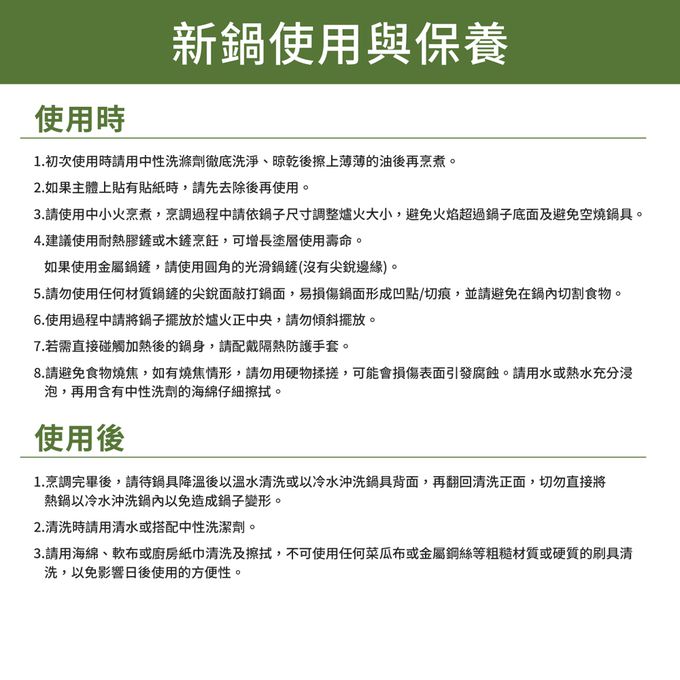 新鍋使用與保養

使用時

1.初次使用時請用中性洗滌劑徹底洗淨、晾乾後擦上薄薄的油後再烹煮。

2.如果主體上貼有貼紙時，請先去除後再使用。

3.請使用中小火烹煮，烹調過程中請依鍋子尺寸調整爐火大小，避免火焰超過鍋子底面及避免空燒鍋具。

4.建議使用耐熱膠鏟或木鏟烹飪，可增長塗層使用壽命。
如果使用金屬鍋鏟，請使用圓角的光滑鍋鏟(沒有尖銳邊緣)。

5.請勿使用任何材質鍋鏟的尖銳面敲打鍋面，易損傷鍋面形成凹點/切痕，並請避免在鍋內切割食物。

6.使用過程中請將鍋子擺放於爐火正中央，請勿傾斜擺放。

7.若需直接碰觸加熱後的鍋身，請配戴隔熱防護手套。

8.請避免食物燒焦，如有燒焦情形，請勿用硬物揉搓，可能會損傷表面引發腐蝕。請用水或熱水充分浸泡，再用含有中性洗劑的海綿仔細擦拭。

使用後

1.烹調完畢後，請待鍋具降溫後以溫水清洗或以冷水沖洗鍋具背面，再翻回清洗正面，切勿直接將熱鍋以冷水沖洗鍋內以免造成鍋子變形。

2.清洗時請用清水或搭配中性洗潔劑。

3.請用海綿、軟布或廚房紙巾清洗及擦拭，不可使用任何菜瓜布或金屬鋼絲等粗糙材質或硬質的刷具清洗，以免影響日後使用的方便性。